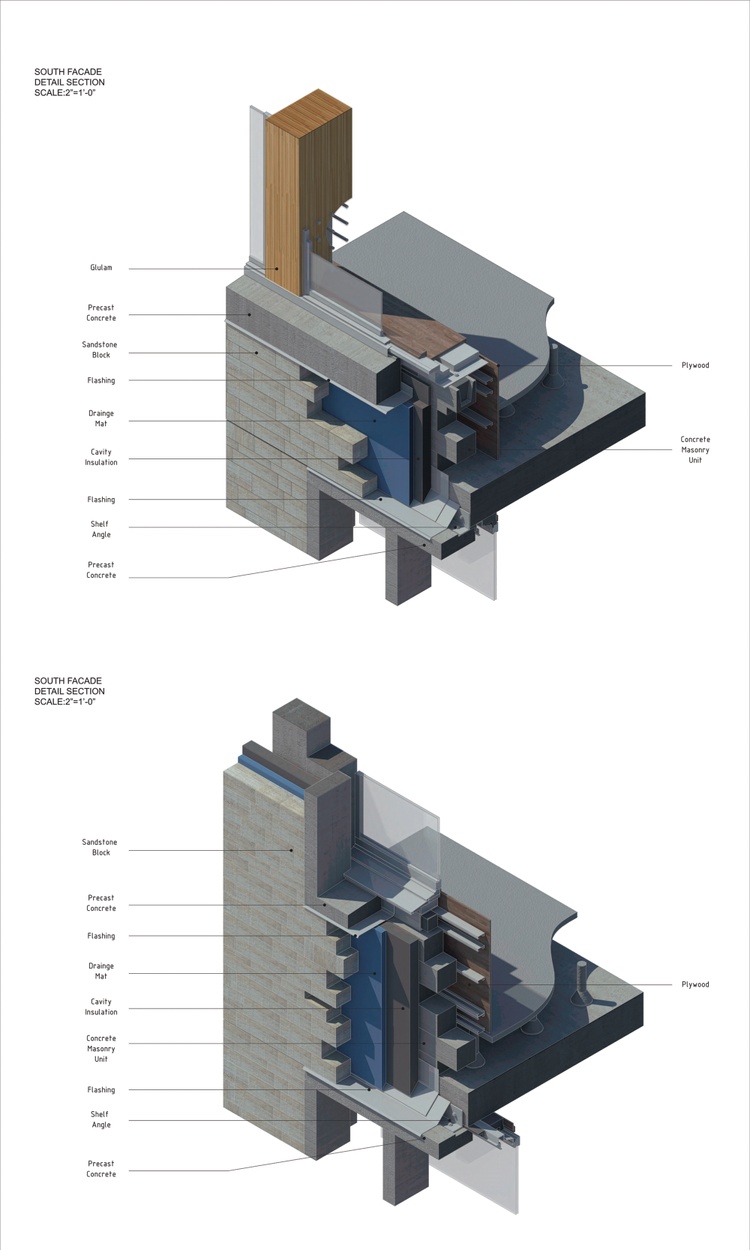 SOUTH FACADE
DETAIL SECTION
SCALE:2"=1'-0"

Glulam

Precast Concrete

Sandstone Block

Flashing

Drainge Mat

Cavity Insulation

Flashing

Shelf Angle

Precast Concrete

Plywood

Concrete Masonry Unit

SOUTH FACADE
DETAIL SECTION
SCALE:2"=1'-0"

Sandstone Block

Precast Concrete

Flashing

Drainge Mat

Cavity Insulation

Concrete Masonry Unit

Flashing

Shelf Angle

Precast Concrete

Plywood